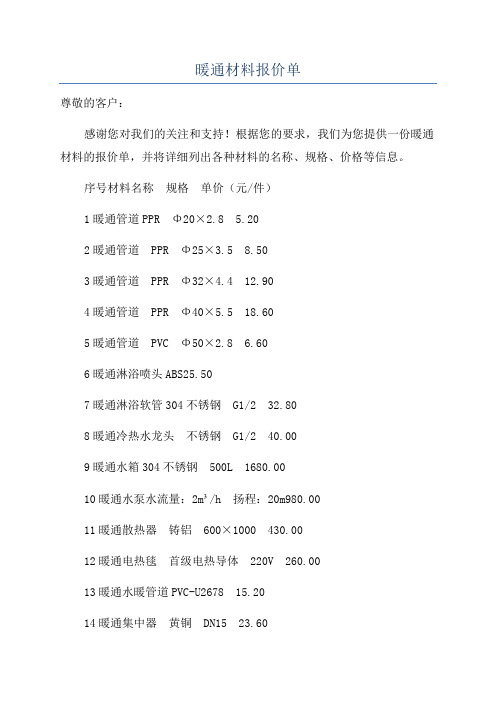 暖通材料报价单

尊敬的客户：

感谢您对我们的关注和支持！根据您的要求，我们为您提供一份暖通材料的报价单，并将详细列出各种材料的名称、规格、价格等信息。

序号材料名称 规格 单价（元/件）

1 暖通管道 PPR Φ20×2.8 5.20

2 暖通管道 PPR Φ25×3.5 8.50

3 暖通管道 PPR Φ32×4.4 12.90

4 暖通管道 PPR Φ40×5.5 18.60

5 暖通管道 PVC Φ50×2.8 6.60

6 暖通淋浴喷头 ABS25.50

7 暖通淋浴软管 304 不锈钢 G1/2 32.80

8 暖通冷热水龙头 不锈钢 G1/2 40.00

9 暖通水箱 304 不锈钢 500L 1680.00

10 暖通水泵水流量：$2m^3/h$ 扬程：20m980.00

11 暖通散热器 铸铝 600×1000 430.00

12 暖通电热毯 首级电热导体 220V 260.00

13 暖通水暖管道 PVC-U2678 15.20

14 暖通集中器 黄铜 DN15 23.60